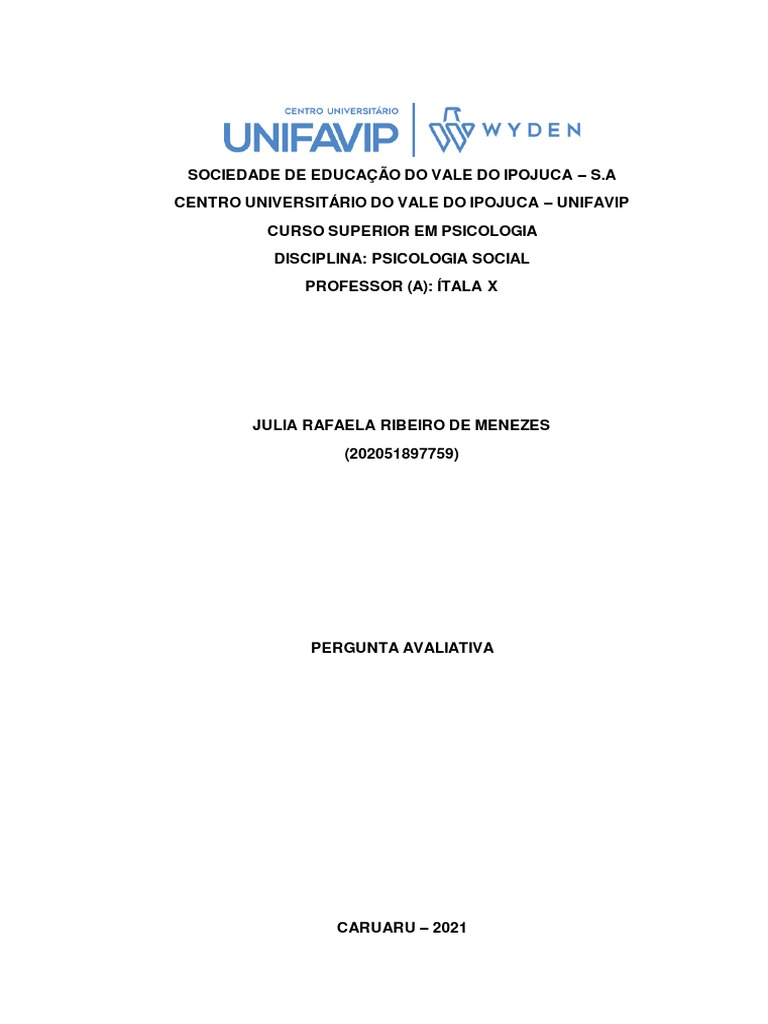 CENTRO UNIVERSITÁRIO
UNIFAVIP
WYDEN

SOCIEDADE DE EDUCAÇÃO DO VALE DO IPOJUCA – S.A
CENTRO UNIVERSITÁRIO DO VALE DO IPOJUCA – UNIFAVIP
CURSO SUPERIOR EM PSICOLOGIA
DISCIPLINA: PSICOLOGIA SOCIAL
PROFESSOR (A): ÍTALA X

JULIA RAFAELA RIBEIRO DE MENEZES
(202051897759)

PERGUNTA AVALIATIVA

CARUARU – 2021